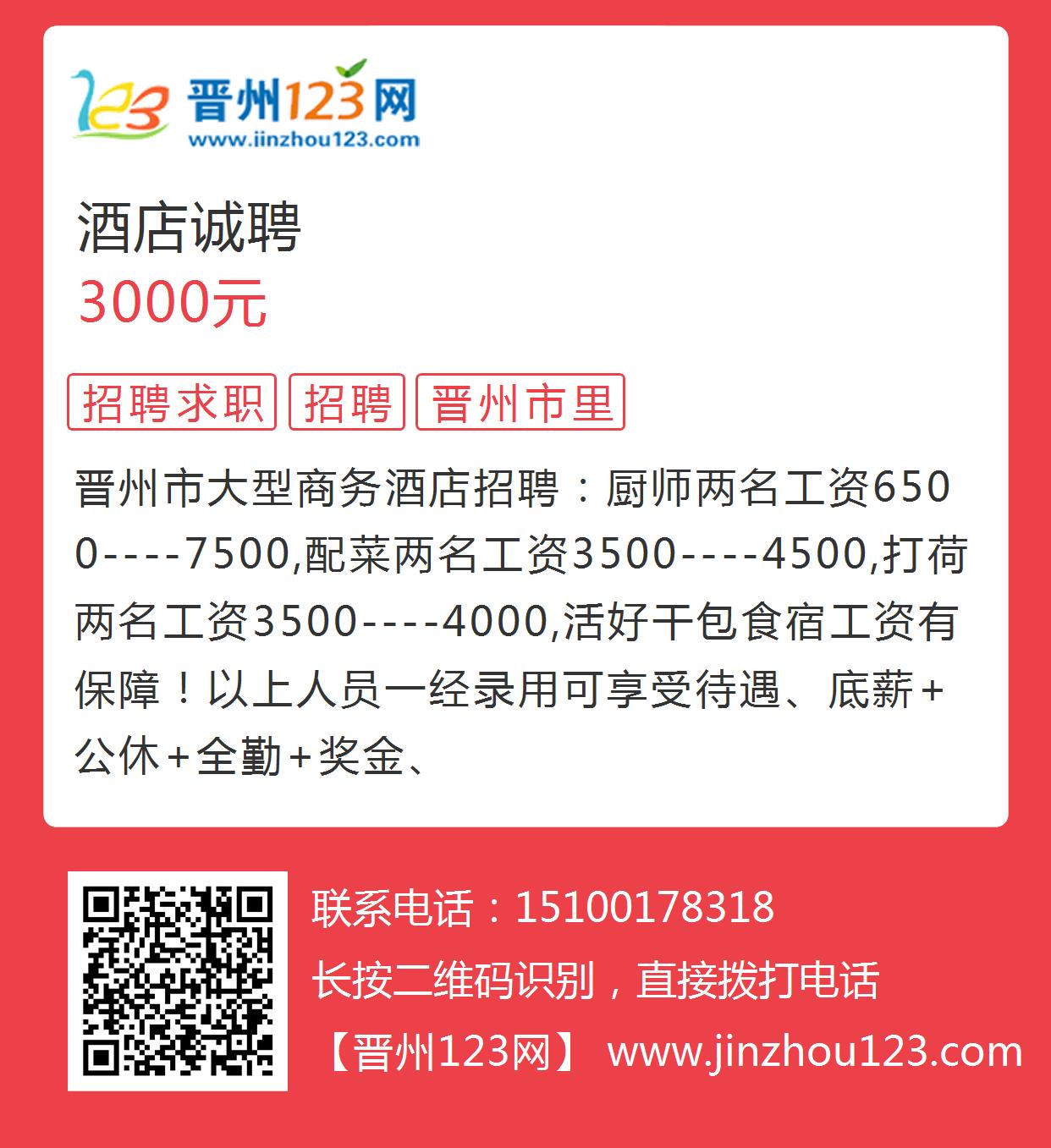 123 晋州123网
www.jinzhou123.com

酒店诚聘
3000元

招聘求职 招聘 晋州市里

晋州市大型商务酒店招聘：厨师两名工资6500----7500,配菜两名工资3500----4500,打荷两名工资3500----4000,活好干包食宿工资有保障！以上人员一经录用可享受待遇、底薪+公休+全勤+奖金、

联系电话：15100178318
长按二维码识别，直接拨打电话
【晋州123网】 www.jinzhou123.com